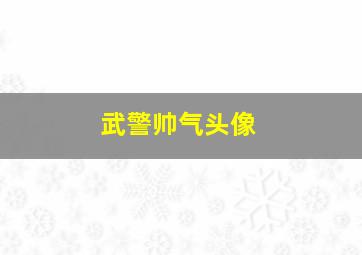 武警帅气头像